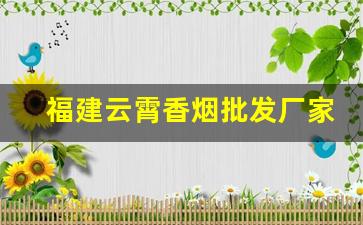 福建云霄香烟批发厂家